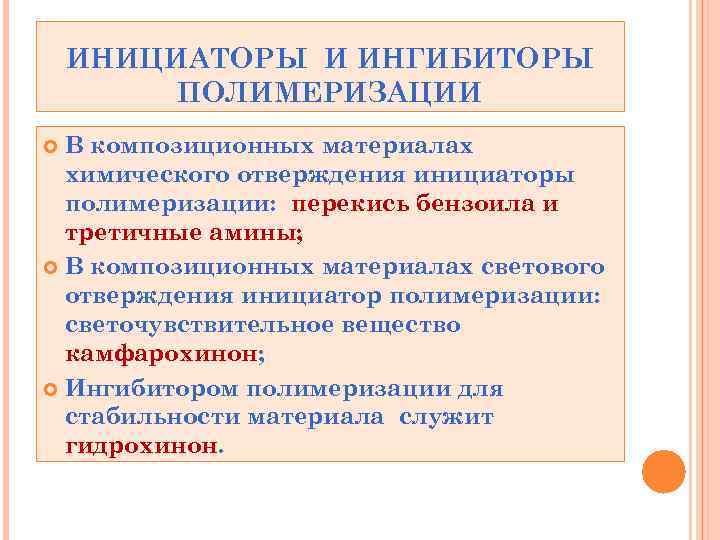 ИНИЦИАТОРЫ И ИНГИБИТОРЫ ПОЛИМЕРИЗАЦИИ

В композиционных материалах химического отверждения инициаторы полимеризации: перекись бензоила и третичные амины;

В композиционных материалах светового отверждения инициатор полимеризации: светочувствительное вещество камфарохинон;

Ингибитором полимеризации для стабильности материала служит гидрохинон.